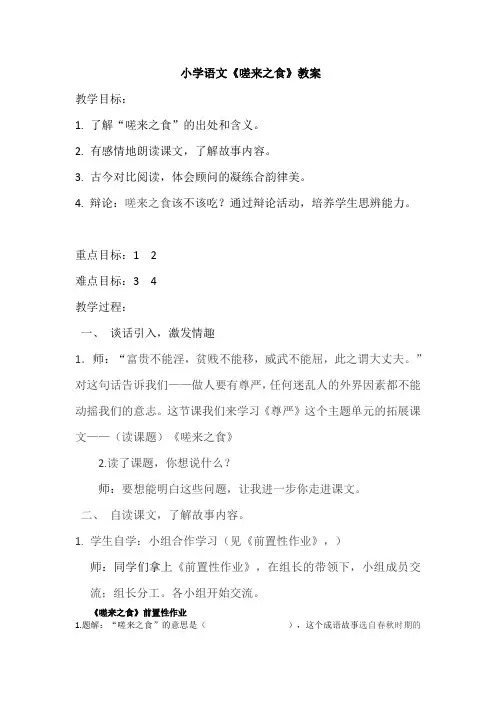 小学语文《嗟来之食》教案

教学目标：

1. 了解“嗟来之食”的出处和含义。

2. 有感情地朗读课文，了解故事内容。

3. 古今对比阅读，体会顾问的凝练合韵律美。

4. 辩论：嗟来之食该不该吃？通过辩论活动，培养学生思辨能力。

重点目标：1 2

难点目标：3 4

教学过程：

一、 谈话引入，激发情趣

1. 师：“富贵不能淫，贫贱不能移，威武不能屈，此之谓大丈夫。”对这句话告诉我们——做人要有尊严，任何迷乱人的外界因素都不能动摇我们的意志。这节课我们来学习《尊严》这个主题单元的拓展课文——（读课题）《嗟来之食》

2.读了课题，你想说什么？

师：要想能明白这些问题，让我进一步你走进课文。

二、 自读课文，了解故事内容。

1. 学生自学：小组合作学习（见《前置性作业》，）

师：同学们拿上《前置性作业》，在组长的带领下，小组成员交流：组长分工。各小组开始交流。

《嗟来之食》前置性作业

1.题解：“嗟来之食”的意思是（ ），这个成语故事选自春秋时期的